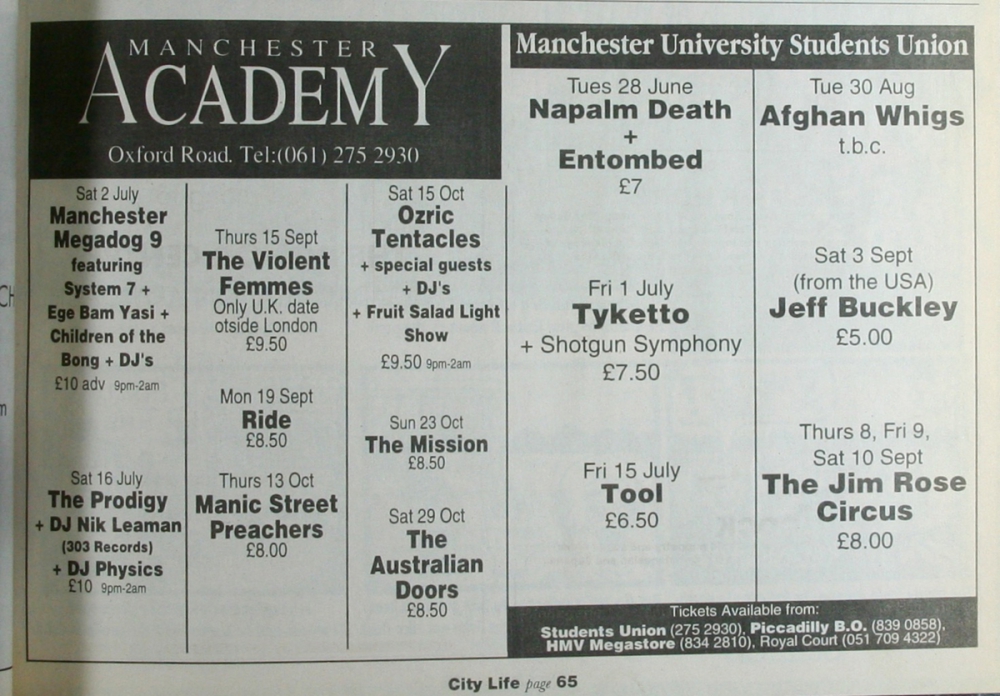 MANCHESTER
ACADEMY
Oxford Road. Tel:(061) 275 2930

Sat 2 July
Manchester
Megadog 9
featuring
System 7 +
Ege Bam Yasi +
Children of the
Bong + DJ's
£10 adv 9pm-2am

Sat 16 July
The Prodigy
+ DJ Nik Leaman
(303 Records)
+ DJ Physics
£10 9pm-2am

Thurs 15 Sept
The Violent
Femmes
Only U.K. date
otside London
£9.50

Mon 19 Sept
Ride
£8.50

Thurs 13 Oct
Manic Street
Preachers
£8.00

Sat 15 Oct
Ozric
Tentacles
+ special guests
+ DJ's
+ Fruit Salad Light
Show
£9.50 9pm-2am

Sun 23 Oct
The Mission
£8.50

Sat 29 Oct
The
Australian
Doors
£8.50

Manchester University Students Union

Tues 28 June
Napalm Death
+
Entombed
£7

Fri 1 July
Tyketto
+ Shotgun Symphony
£7.50

Fri 15 July
Tool
£6.50

Tue 30 Aug
Afghan Whigs
t.b.c.

Sat 3 Sept
(from the USA)
Jeff Buckley
£5.00

Thurs 8, Fri 9,
Sat 10 Sept
The Jim Rose
Circus
£8.00

Tickets Available from:
Students Union (275 2930), Piccadilly B.O. (839 0858), HMV Megastore (834 2810), Royal Court (051 709 4322)

City Life page 65